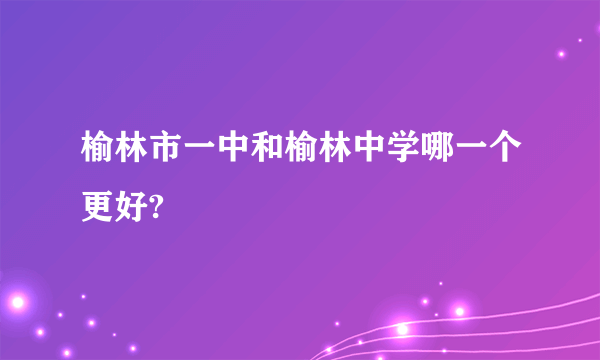 榆林市一中和榆林中学哪一个更好?